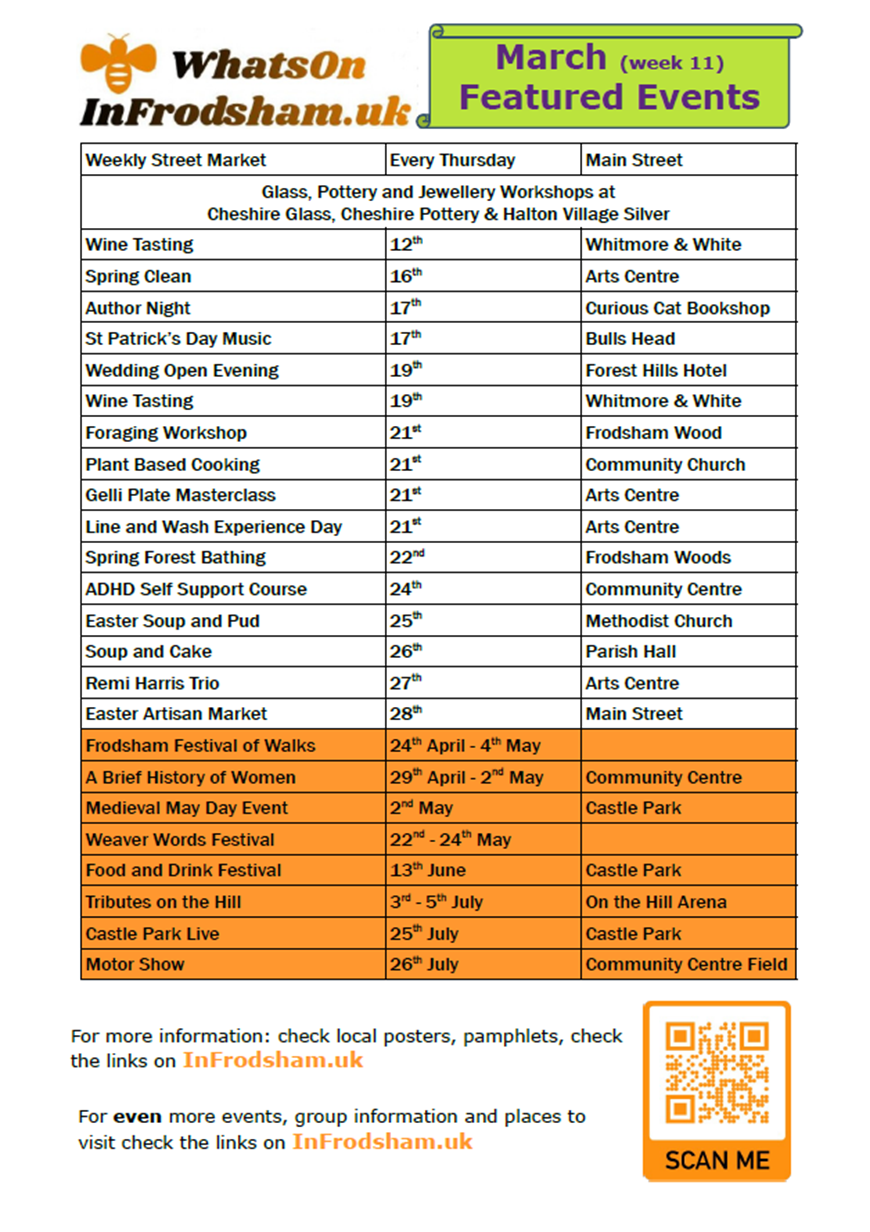 WhatsOn InFrodsham.uk

March (week 11) Featured Events

| Weekly Street Market | Every Thursday | Main Street |
|---|---|---|
| Glass, Pottery and Jewellery Workshops at Cheshire Glass, Cheshire Pottery & Halton Village Silver | | |
| Wine Tasting | 12th | Whitmore & White |
| Spring Clean | 16th | Arts Centre |
| Author Night | 17th | Curious Cat Bookshop |
| St Patrick's Day Music | 17th | Bulls Head |
| Wedding Open Evening | 19th | Forest Hills Hotel |
| Wine Tasting | 19th | Whitmore & White |
| Foraging Workshop | 21st | Frodsham Wood |
| Plant Based Cooking | 21st | Community Church |
| Gelli Plate Masterclass | 21st | Arts Centre |
| Line and Wash Experience Day | 21st | Arts Centre |
| Spring Forest Bathing | 22nd | Frodsham Woods |
| ADHD Self Support Course | 24th | Community Centre |
| Easter Soup and Pud | 25th | Methodist Church |
| Soup and Cake | 26th | Parish Hall |
| Remi Harris Trio | 27th | Arts Centre |
| Easter Artisan Market | 28th | Main Street |
| Frodsham Festival of Walks | 24th April - 4th May | |
| A Brief History of Women | 29th April - 2nd May | Community Centre |
| Medieval May Day Event | 2nd May | Castle Park |
| Weaver Words Festival | 22nd - 24th May | |
| Food and Drink Festival | 13th June | Castle Park |
| Tributes on the Hill | 3rd - 5th July | On the Hill Arena |
| Castle Park Live | 25th July | Castle Park |
| Motor Show | 26th July | Community Centre Field |

For more information: check local posters, pamphlets, check the links on InFrodsham.uk

For even more events, group information and places to visit check the links on InFrodsham.uk

SCAN ME